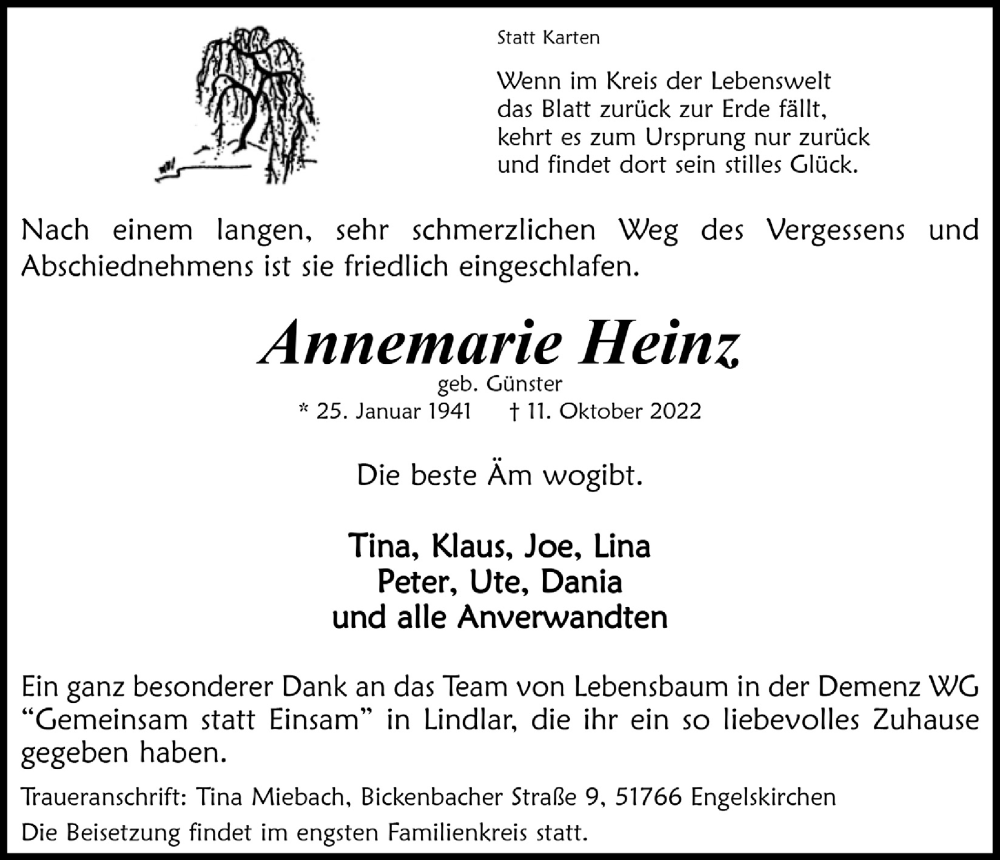 Statt Karten

Wenn im Kreis der Lebenswelt das Blatt zurück zur Erde fällt, kehrt es zum Ursprung nur zurück und findet dort sein stilles Glück.

Nach einem langen, sehr schmerzlichen Weg des Vergessens und Abschiednehmens ist sie friedlich eingeschlafen.

Annemarie Heinz
geb. Günster
* 25. Januar 1941 † 11. Oktober 2022

Die beste Äm wogibt.

Tina, Klaus, Joe, Lina
Peter, Ute, Dania
und alle Anverwandten

Ein ganz besonderer Dank an das Team von Lebensbaum in der Demenz WG "Gemeinsam statt Einsam" in Lindlar, die ihr ein so liebevolles Zuhause gegeben haben.

Traueranschrift: Tina Miebach, Bickenbacher Straße 9, 51766 Engelskirchen
Die Beisetzung findet im engsten Familienkreis statt.